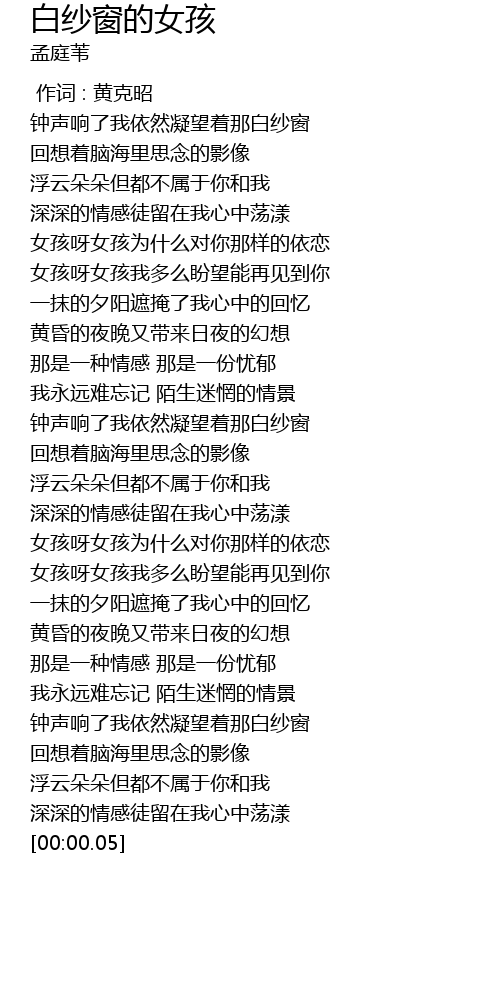 白纱窗的女孩
孟庭苇

作词 : 黄克昭
钟声响了我依然凝望着那白纱窗
回想着脑海里思念的影像
浮云朵朵但都不属于你和我
深深的情感徒留在我心中荡漾
女孩呀女孩为什么对你那样的依恋
女孩呀女孩我多么盼望能再见到你
一抹的夕阳遮掩了我心中的回忆
黄昏的夜晚又带来日夜的幻想
那是一种情感 那是一份忧郁
我永远难忘记 陌生迷惘的情景
钟声响了我依然凝望着那白纱窗
回想着脑海里思念的影像
浮云朵朵但都不属于你和我
深深的情感徒留在我心中荡漾
女孩呀女孩为什么对你那样的依恋
女孩呀女孩我多么盼望能再见到你
一抹的夕阳遮掩了我心中的回忆
黄昏的夜晚又带来日夜的幻想
那是一种情感 那是一份忧郁
我永远难忘记 陌生迷惘的情景
钟声响了我依然凝望着那白纱窗
回想着脑海里思念的影像
浮云朵朵但都不属于你和我
深深的情感徒留在我心中荡漾
[00:00.05]